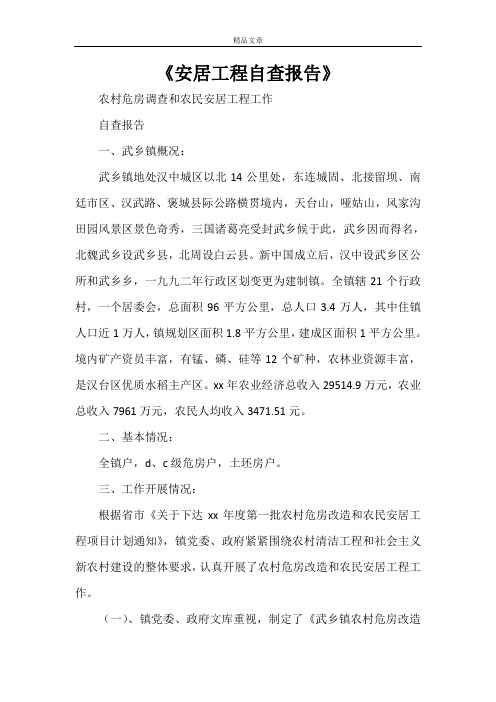 精品文章

《安居工程自查报告》

农村危房调查和农民安居工程工作

自查报告

一、武乡镇概况：

武乡镇地处汉中城区以北 14 公里处，东连城固、北接留坝、南廷市区、汉武路、褒城县际公路横贯境内，天台山，哑姑山，风家沟田园风景区景色奇秀，三国诸葛亮受封武乡候于此，武乡因而得名，北魏武乡设武乡县，北周设白云县。新中国成立后，汉中设武乡区公所和武乡乡，一九九二年行政区划变更为建制镇。全镇辖 21 个行政村，一个居委会，总面积 96 平方公里，总人口 3.4 万人，其中住镇人口近 1 万人，镇规划区面积 1.8 平方公里，建成区面积 1 平方公里。境内矿产资员丰富，有锰、磷、硅等 12 个矿种，农林业资源丰富，是汉台区优质水稻主产区。xx 年农业经济总收入 29514.9 万元，农业总收入 7961 万元，农民人均收入 3471.51 元。

二、基本情况：

全镇户，d、c 级危房户，土坯房户。

三、工作开展情况：

根据省市《关于下达 xx 年度第一批农村危房改造和农民安居工程项目计划通知》，镇党委、政府紧紧围绕农村清洁工程和社会主义新农村建设的整体要求，认真开展了农村危房改造和农民安居工程工作。

（一）、镇党委、政府文库重视，制定了《武乡镇农村危房改造